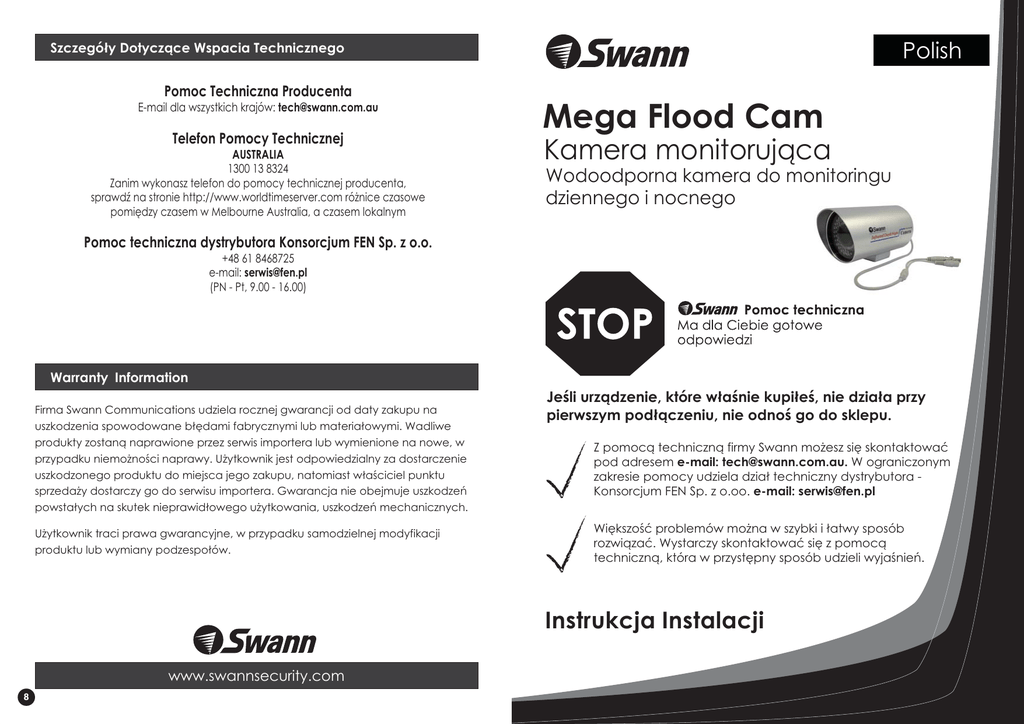 Szczegóły Dotyczące Wspacia Technicznego

Pomoc Techniczna Producenta
E-mail dla wszystkich krajów: tech@swann.com.au

Telefon Pomocy Technicznej
AUSTRALIA
1300 13 8324
Zanim wykonasz telefon do pomocy technicznej producenta, sprawdź na stronie http://www.worldtimeserver.com różnice czasowe pomiędzy czasem w Melbourne Australia, a czasem lokalnym

Pomoc techniczna dystrybutora Konsorcjum FEN Sp. z o.o.
+48 61 8468725
e-mail: serwis@fen.pl
(PN - Pt, 9.00 - 16.00)

Warranty Information

Firma Swann Communications udziela rocznej gwarancji od daty zakupu na uszkodzenia spowodowane błędami fabrycznymi lub materiałowymi. Wadliwe produkty zostaną naprawione przez serwis importera lub wymienione na nowe, w przypadku niemożności naprawy. Użytkownik jest odpowiedzialny za dostarczenie uszkodzonego produktu do miejsca jego zakupu, natomiast właściciel punktu sprzedaży dostarczy go do serwisu importera. Gwarancja nie obejmuje uszkodzeń powstałych na skutek nieprawidłowego użytkowania, uszkodzeń mechanicznych.

Użytkownik traci prawa gwarancyjne, w przypadku samodzielnej modyfikacji produktu lub wymiany podzespołów.

Swann

www.swannsecurity.com

8

Swann

Polish

Mega Flood Cam
Kamera monitorująca
Wodoodporna kamera do monitoringu dziennego i nocnego

STOP

Swann Pomoc techniczna
Ma dla Ciebie gotowe odpowiedzi

Jeśli urządzenie, które właśnie kupiłeś, nie działa przy pierwszym podłączeniu, nie odnoś go do sklepu.

Z pomocą techniczną firmy Swann możesz się skontaktować pod adresem e-mail: tech@swann.com.au. W ograniczonym zakresie pomocy udziela dział techniczny dystrybutora - Konsorcjum FEN Sp. z o.oo. e-mail: serwis@fen.pl

Większość problemów można w szybki i łatwy sposób rozwiązać. Wystarczy skontaktować się z pomocą techniczną, która w przystępny sposób udzieli wyjaśnień.

Instrukcja Instalacji